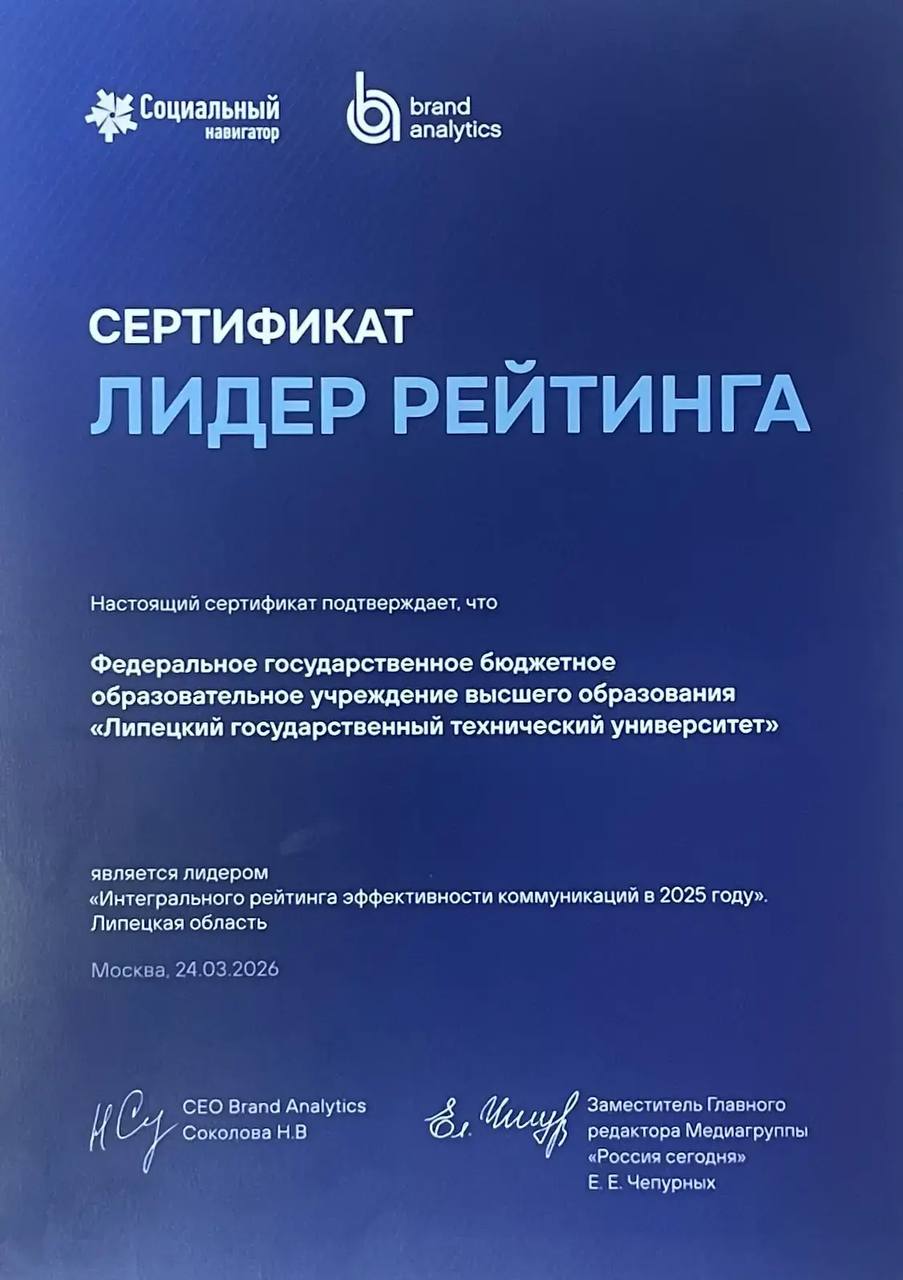 Социальный
навигатор

brand
analytics

СЕРТИФИКАТ
ЛИДЕР РЕЙТИНГА

Настоящий сертификат подтверждает, что

Федеральное государственное бюджетное образовательное учреждение высшего образования «Липецкий государственный технический университет»

является лидером «Интегрального рейтинга эффективности коммуникаций в 2025 году». Липецкая область

Москва, 24.03.2026

CEO Brand Analytics
Соколова Н.В

Заместитель Главного
редактора Медиагруппы
«Россия сегодня»
Е. Е. Чепурных